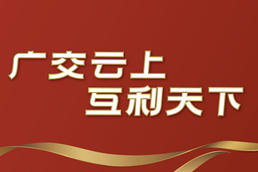 广交云上
互利天下